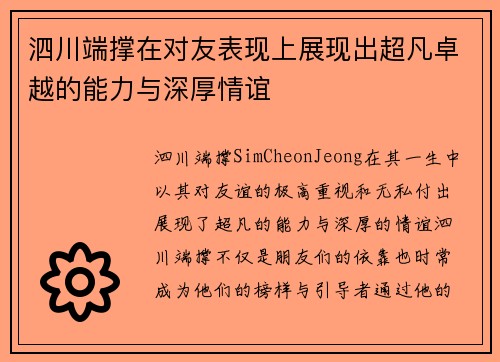 泗川端撑在对友表现上展现出超凡卓越的能力与深厚情谊

泗川端撑SimCheonJeong在其一生中以其对友谊的极高重视和无私付出展现了超凡的能力与深厚的情谊泗川端撑不仅是朋友们的依靠也时常成为他们的榜样与引导者通过他的